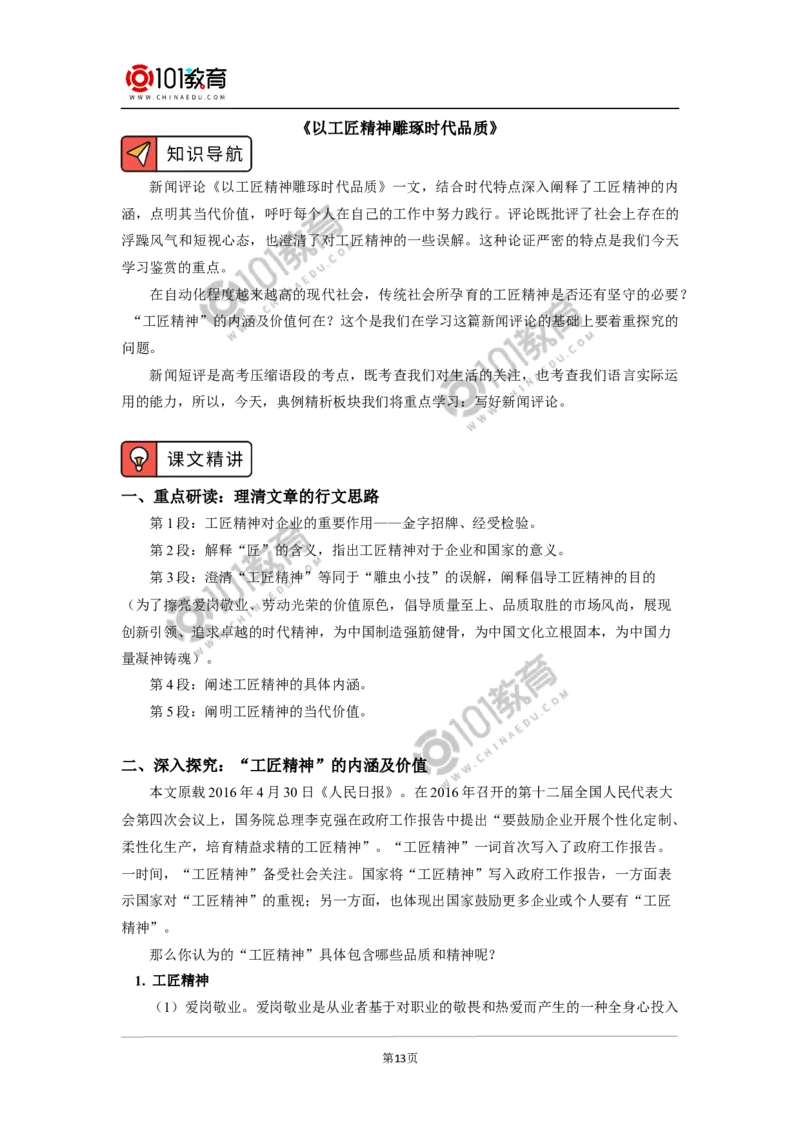 101教育
WWW.CHINAEDU.COM

《以工匠精神雕琢时代品质》

知识导航

新闻评论《以工匠精神雕琢时代品质》一文，结合时代特点深入阐释了工匠精神的内涵，点明其当代价值，呼吁每个人在自己的工作中努力践行。评论既批评了社会上存在的浮躁风气和短视心态，也澄清了对工匠精神的一些误解。这种论证严密的特点是我们今天学习鉴赏的重点。

在自动化程度越来越高的现代社会，传统社会所孕育的工匠精神是否还有坚守的必要？“工匠精神”的内涵及价值何在？这个是我们在学习这篇新闻评论的基础上要着重探究的问题。

新闻短评是高考压缩语段的考点，既考查我们对生活的关注，也考查我们语言实际运用的能力，所以，今天，典例精析板块我们将重点学习：写好新闻评论。

课文精讲

一、重点研读：理清文章的行文思路

第1段：工匠精神对企业的重要作用——金字招牌、经受检验。

第2段：解释“匠”的含义，指出工匠精神对于企业和国家的意义。

第3段：澄清“工匠精神”等同于“雕虫小技”的误解，阐释倡导工匠精神的目的（为了擦亮爱岗敬业、劳动光荣的价值原色，倡导质量至上、品质取胜的市场风尚，展现创新引领、追求卓越的时代精神，为中国制造强筋健骨，为中国文化立根固本，为中国力量凝神铸魂）。

第4段：阐述工匠精神的具体内涵。

第5段：阐明工匠精神的当代价值。

二、深入探究：“工匠精神”的内涵及价值

本文原载2016年4月30日《人民日报》。在2016年召开的第十二届全国人民代表大会第四次会议上，国务院总理李克强在政府工作报告中提出“要鼓励企业开展个性化定制、柔性化生产，培育精益求精的工匠精神”。“工匠精神”一词首次写入了政府工作报告。一时间，“工匠精神”备受社会关注。国家将“工匠精神”写入政府工作报告，一方面表示国家对“工匠精神”的重视；另一方面，也体现出国家鼓励更多企业或个人要有“工匠精神”。

那么你认为的“工匠精神”具体包含哪些品质和精神呢？

1. 工匠精神

（1）爱岗敬业。爱岗敬业是从业者基于对职业的敬畏和热爱而产生的一种全身心投入

第13页